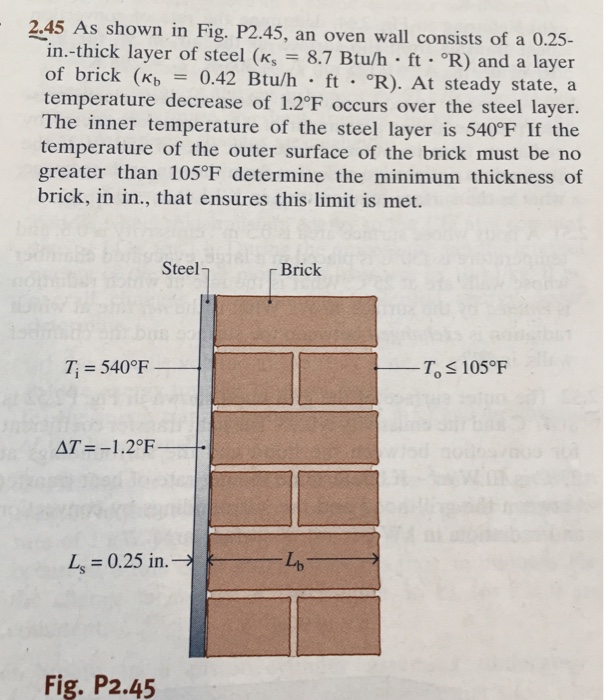 2.45 As shown in Fig. P2.45, an oven wall consists of a 0.25-in.-thick layer of steel ($\kappa_s = 8.7$ Btu/h · ft · °R) and a layer of brick ($\kappa_b = 0.42$ Btu/h · ft · °R). At steady state, a temperature decrease of 1.2°F occurs over the steel layer. The inner temperature of the steel layer is 540°F If the temperature of the outer surface of the brick must be no greater than 105°F determine the minimum thickness of brick, in in., that ensures this limit is met.

Steel

Brick

$T_i = 540°F$

$T_o \leq 105°F$

$\Delta T = -1.2°F$

$L_s = 0.25$ in.

$L_b$

Fig. P2.45